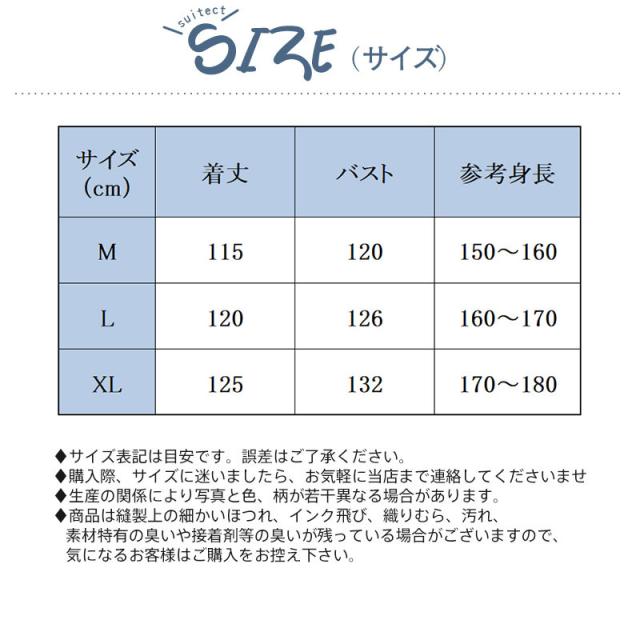 suitect
SIZE（サイズ）

| サイズ（cm） | 着丈 | バスト | 参考身長 |
|---|---|---|---|
| M | 115 | 120 | 150～160 |
| L | 120 | 126 | 160～170 |
| XL | 125 | 132 | 170～180 |

◆サイズ表記は目安です。誤差はご了承ください。
◆購入際、サイズに迷いましたら、お気軽に当店まで連絡してくださいませ
◆生産の関係により写真と色、柄が若干異なる場合があります。
◆商品は縫製上の細かいほつれ、インク飛び、織りむら、汚れ、素材特有の臭いや接着剤等の臭いが残っている場合がございますので、気になるお客様はご購入をお控え下さい。